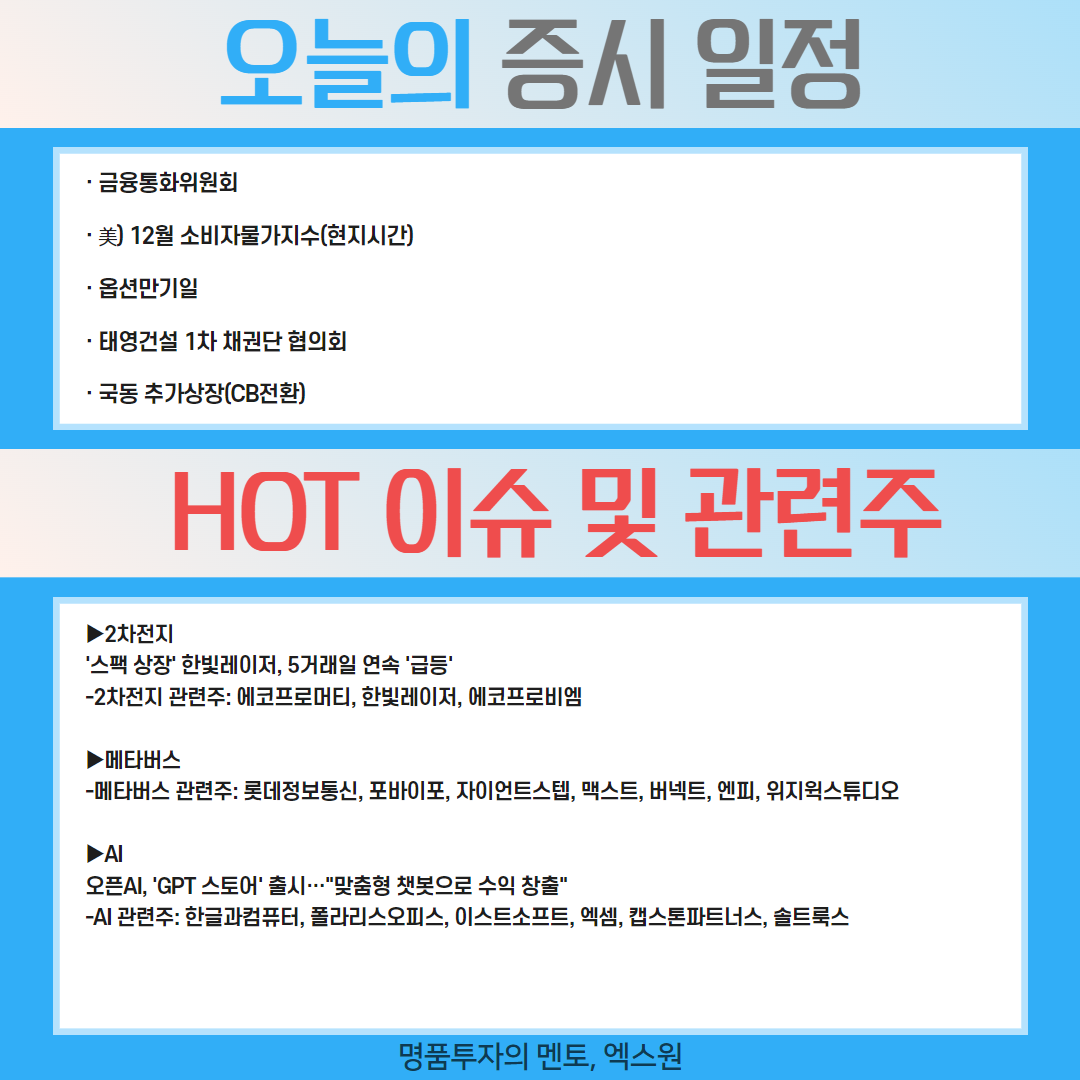 오늘의 증시 일정

· 금융통화위원회

· 美) 12월 소비자물가지수(현지시간)

· 옵션만기일

· 태영건설 1차 채권단 협의회

· 국동 추가상장(CB전환)

HOT 이슈 및 관련주

▶2차전지
'스팩 상장' 한빛레이저, 5거래일 연속 '급등'
-2차전지 관련주: 에코프로머티, 한빛레이저, 에코프로비엠

▶메타버스
-메타버스 관련주: 롯데정보통신, 포바이포, 자이언트스텝, 맥스트, 버넥트, 엔피, 위지윅스튜디오

▶AI
오픈AI, 'GPT 스토어' 출시…"맞춤형 챗봇으로 수익 창출"
-AI 관련주: 한글과컴퓨터, 폴라리스오피스, 이스트소프트, 엑셈, 캡스톤파트너스, 솔트룩스

명품투자의 멘토, 엑스원